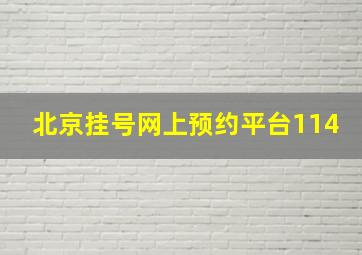 北京挂号网上预约平台114